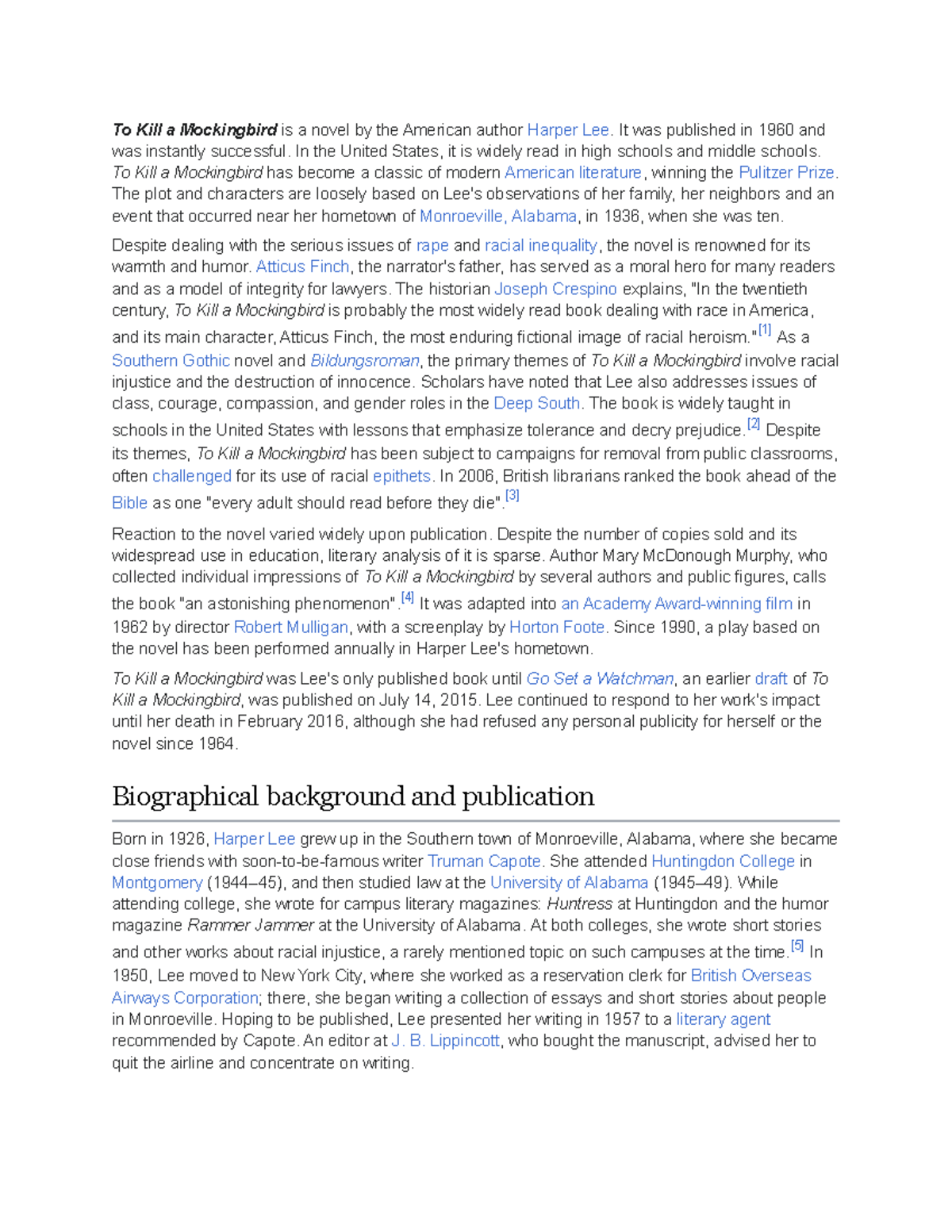 To Kill a Mockingbird is a novel by the American author Harper Lee. It was published in 1960 and was instantly successful. In the United States, it is widely read in high schools and middle schools. To Kill a Mockingbird has become a classic of modern American literature, winning the Pulitzer Prize. The plot and characters are loosely based on Lee's observations of her family, her neighbors and an event that occurred near her hometown of Monroeville, Alabama, in 1936, when she was ten.

Despite dealing with the serious issues of rape and racial inequality, the novel is renowned for its warmth and humor. Atticus Finch, the narrator's father, has served as a moral hero for many readers and as a model of integrity for lawyers. The historian Joseph Crespino explains, "In the twentieth century, To Kill a Mockingbird is probably the most widely read book dealing with race in America, and its main character, Atticus Finch, the most enduring fictional image of racial heroism."[1] As a Southern Gothic novel and Bildungsroman, the primary themes of To Kill a Mockingbird involve racial injustice and the destruction of innocence. Scholars have noted that Lee also addresses issues of class, courage, compassion, and gender roles in the Deep South. The book is widely taught in schools in the United States with lessons that emphasize tolerance and decry prejudice.[2] Despite its themes, To Kill a Mockingbird has been subject to campaigns for removal from public classrooms, often challenged for its use of racial epithets. In 2006, British librarians ranked the book ahead of the Bible as one "every adult should read before they die".[3]

Reaction to the novel varied widely upon publication. Despite the number of copies sold and its widespread use in education, literary analysis of it is sparse. Author Mary McDonough Murphy, who collected individual impressions of To Kill a Mockingbird by several authors and public figures, calls the book "an astonishing phenomenon".[4] It was adapted into an Academy Award-winning film in 1962 by director Robert Mulligan, with a screenplay by Horton Foote. Since 1990, a play based on the novel has been performed annually in Harper Lee's hometown.

To Kill a Mockingbird was Lee's only published book until Go Set a Watchman, an earlier draft of To Kill a Mockingbird, was published on July 14, 2015. Lee continued to respond to her work's impact until her death in February 2016, although she had refused any personal publicity for herself or the novel since 1964.

Biographical background and publication

Born in 1926, Harper Lee grew up in the Southern town of Monroeville, Alabama, where she became close friends with soon-to-be-famous writer Truman Capote. She attended Huntingdon College in Montgomery (1944–45), and then studied law at the University of Alabama (1945–49). While attending college, she wrote for campus literary magazines: Huntress at Huntingdon and the humor magazine Rammer Jammer at the University of Alabama. At both colleges, she wrote short stories and other works about racial injustice, a rarely mentioned topic on such campuses at the time.[5] In 1950, Lee moved to New York City, where she worked as a reservation clerk for British Overseas Airways Corporation; there, she began writing a collection of essays and short stories about people in Monroeville. Hoping to be published, Lee presented her writing in 1957 to a literary agent recommended by Capote. An editor at J. B. Lippincott, who bought the manuscript, advised her to quit the airline and concentrate on writing.